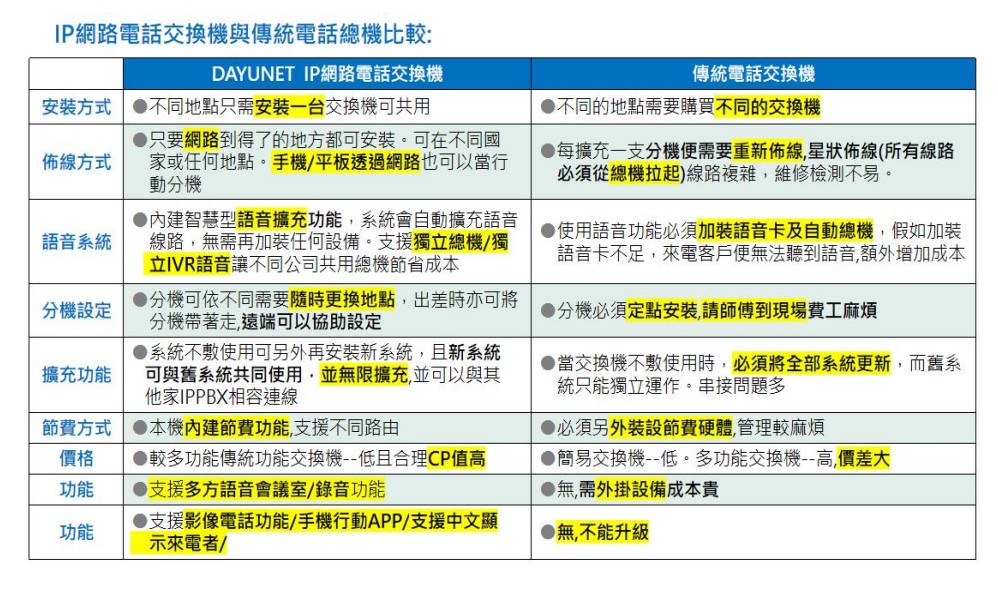 IP網路電話交換機與傳統電話總機比較:

| | DAYUNET IP網路電話交換機 | 傳統電話交換機 |
|---|---|---|
| 安裝方式 | ●不同地點只需安裝一台交換機可共用 | ●不同的地點需要購買不同的交換機 |
| 佈線方式 | ●只要網路到得了的地方都可安裝。可在不同國家或任何地點。手機/平板透過網路也可以當行動分機 | ●每擴充一支分機便需要重新佈線,星狀佈線(所有線路必須從總機拉起)線路複雜,維修檢測不易。 |
| 語音系統 | ●內建智慧型語音擴充功能,系統會自動擴充語音線路,無需再加裝任何設備。支援獨立總機/獨立IVR語音讓不同公司共用總機節省成本 | ●使用語音功能必須加裝語音卡及自動總機,假如加裝語音卡不足,來電客戶便無法聽到語音,額外增加成本 |
| 分機設定 | ●分機可依不同需要隨時更換地點,出差時亦可將分機帶著走,遠端可以協助設定 | ●分機必須定點安裝,請師傅到現場費工麻煩 |
| 擴充功能 | ●系統不敷使用可另外再安裝新系統,且新系統可與舊系統共同使用,並無限擴充,並可以與其他家IPPBX相容連線 | ●當交換機不敷使用時,必須將全部系統更新,而舊系統只能獨立運作。串接問題多 |
| 節費方式 | ●本機內建節費功能,支援不同路由 | ●必須另外裝設節費硬體,管理較麻煩 |
| 價格 | ●較多功能傳統功能交換機--低且合理CP值高 | ●簡易交換機--低。多功能交換機--高,價差大 |
| 功能 | ●支援多方語音會議室/錄音功能 | ●無,需外掛設備成本貴 |
| 功能 | ●支援影像電話功能/手機行動APP/支援中文顯示來電者/ | ●無,不能升級 |